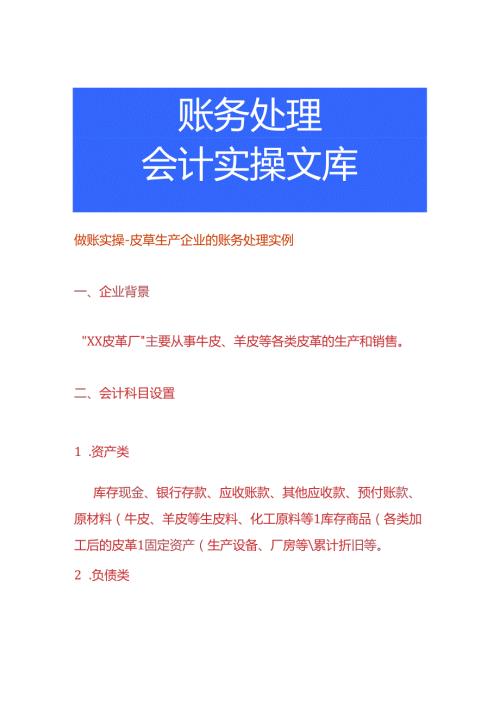 账务处理
会计实操文库

做账实操-皮革生产企业的账务处理实例

一、企业背景

"XX皮革厂"主要从事牛皮、羊皮等各类皮革的生产和销售。

二、会计科目设置

1 .资产类

库存现金、银行存款、应收账款、其他应收款、预付账款、原材料（牛皮、羊皮等生皮料、化工原料等1库存商品（各类加工后的皮革1固定资产（生产设备、厂房等\累计折旧等。

2 .负债类